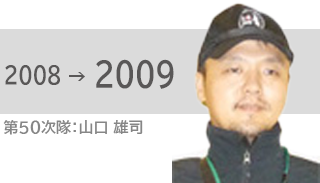 2008 → 2009

第50次隊:山口 雄司